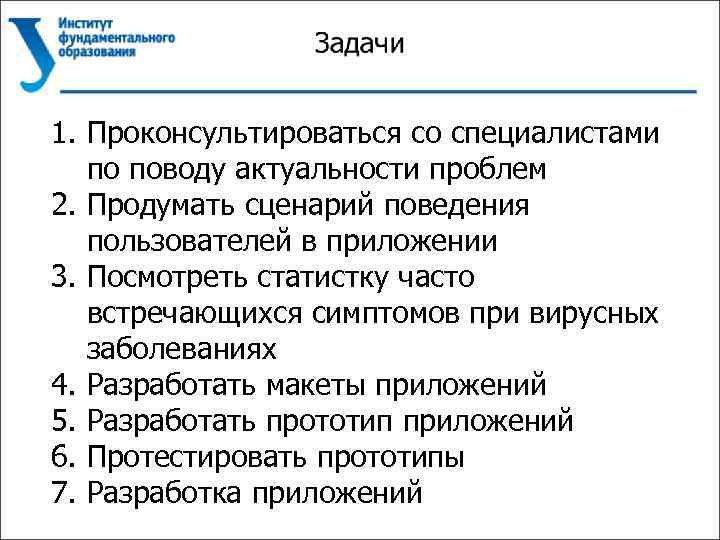 Институт фундаментального образования

Задачи

1. Проконсультироваться со специалистами по поводу актуальности проблем
2. Продумать сценарий поведения пользователей в приложении
3. Посмотреть статистку часто встречающихся симптомов при вирусных заболеваниях
4. Разработать макеты приложений
5. Разработать прототип приложений
6. Протестировать прототипы
7. Разработка приложений